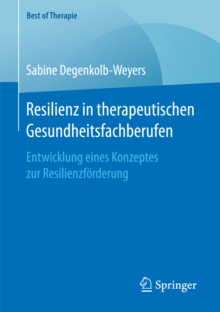 Best of Therapie

Sabine Degenkolb-Weyers

Resilienz in therapeutischen Gesundheitsfachberufen

Entwicklung eines Konzeptes zur Resilienzförderung

Springer